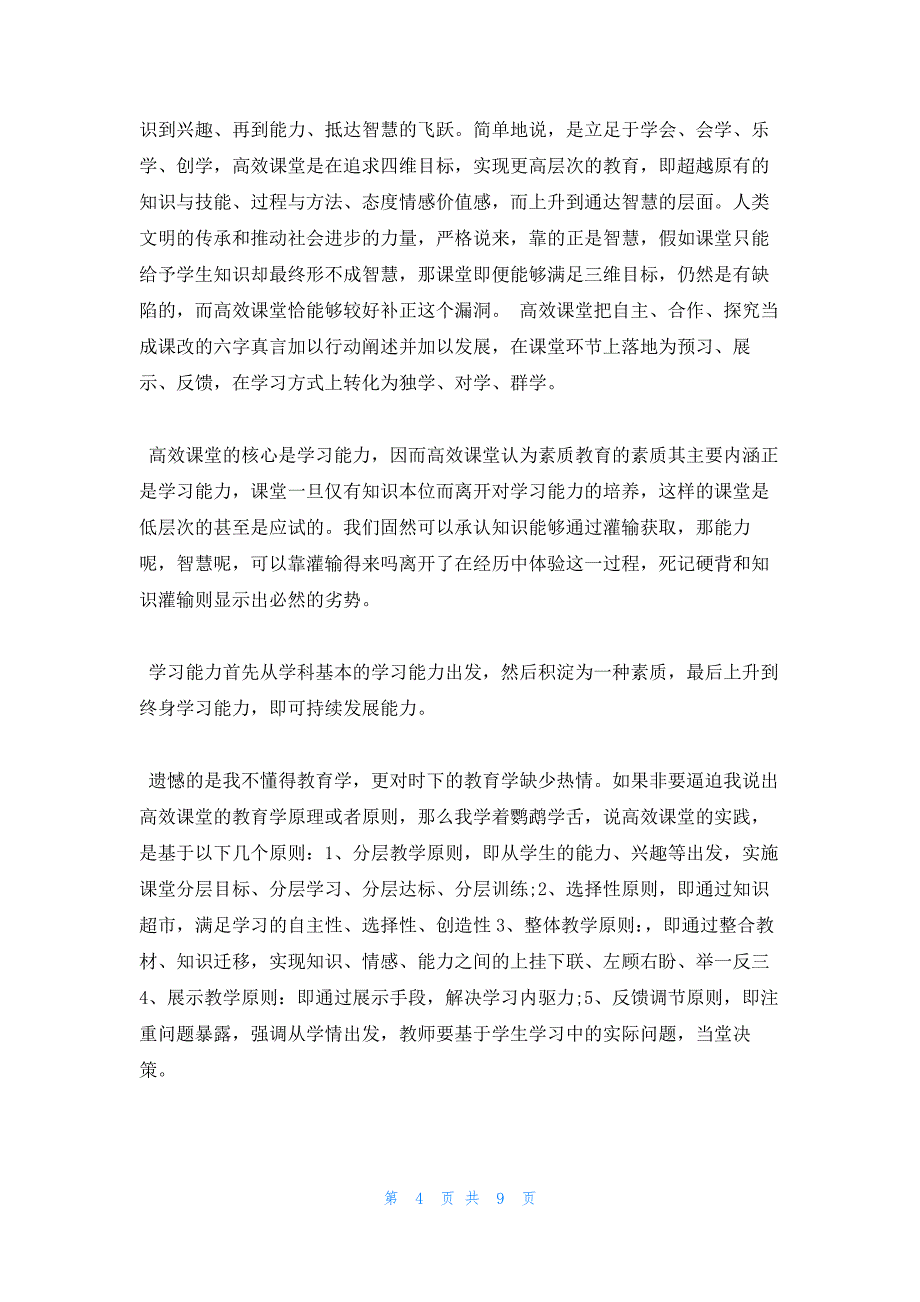 识到兴趣、再到能力、抵达智慧的飞跃。简单地说，是立足于学会、会学、乐学、创学，高效课堂是在追求四维目标，实现更高层次的教育，即超越原有的知识与技能、过程与方法、态度情感价值感，而上升到通达智慧的层面。人类文明的传承和推动社会进步的力量，严格说来，靠的正是智慧，假如课堂只能给予学生知识却最终形不成智慧，那课堂即便能够满足三维目标，仍然是有缺陷的，而高效课堂恰能够较好补正这个漏洞。 高效课堂把自主、合作、探究当成课改的六字真言加以行动阐述并加以发展，在课堂环节上落地为预习、展示、反馈，在学习方式上转化为独学、对学、群学。

高效课堂的核心是学习能力，因而高效课堂认为素质教育的素质其主要内涵正是学习能力，课堂一旦仅有知识本位而离开对学习能力的培养，这样的课堂是低层次的甚至是应试的。我们固然可以承认知识能够通过灌输获取，那能力呢，智慧呢，可以靠灌输得来吗离开了在经历中体验这一过程，死记硬背和知识灌输则显示出必然的劣势。

学习能力首先从学科基本的学习能力出发，然后积淀为一种素质，最后上升到终身学习能力，即可持续发展能力。

遗憾的是我不懂得教育学，更对时下的教育学缺少热情。如果非要逼迫我说出高效课堂的教育学原理或者原则，那么我学着鹦鹉学舌，说高效课堂的实践，是基于以下几个原则：1、分层教学原则，即从学生的能力、兴趣等出发，实施课堂分层目标、分层学习、分层达标、分层训练;2、选择性原则，即通过知识超市，满足学习的自主性、选择性、创造性 3、整体教学原则:，即通过整合教材、知识迁移，实现知识、情感、能力之间的上挂下联、左顾右盼、举一反三 4、展示教学原则：即通过展示手段，解决学习内驱力;5、反馈调节原则，即注重问题暴露，强调从学情出发，教师要基于学生学习中的实际问题，当堂决策。

第 4 页 共 9 页